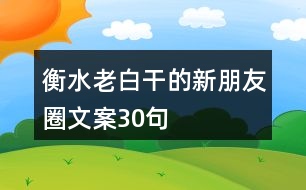 衡水老白干的新朋友圈文案30句